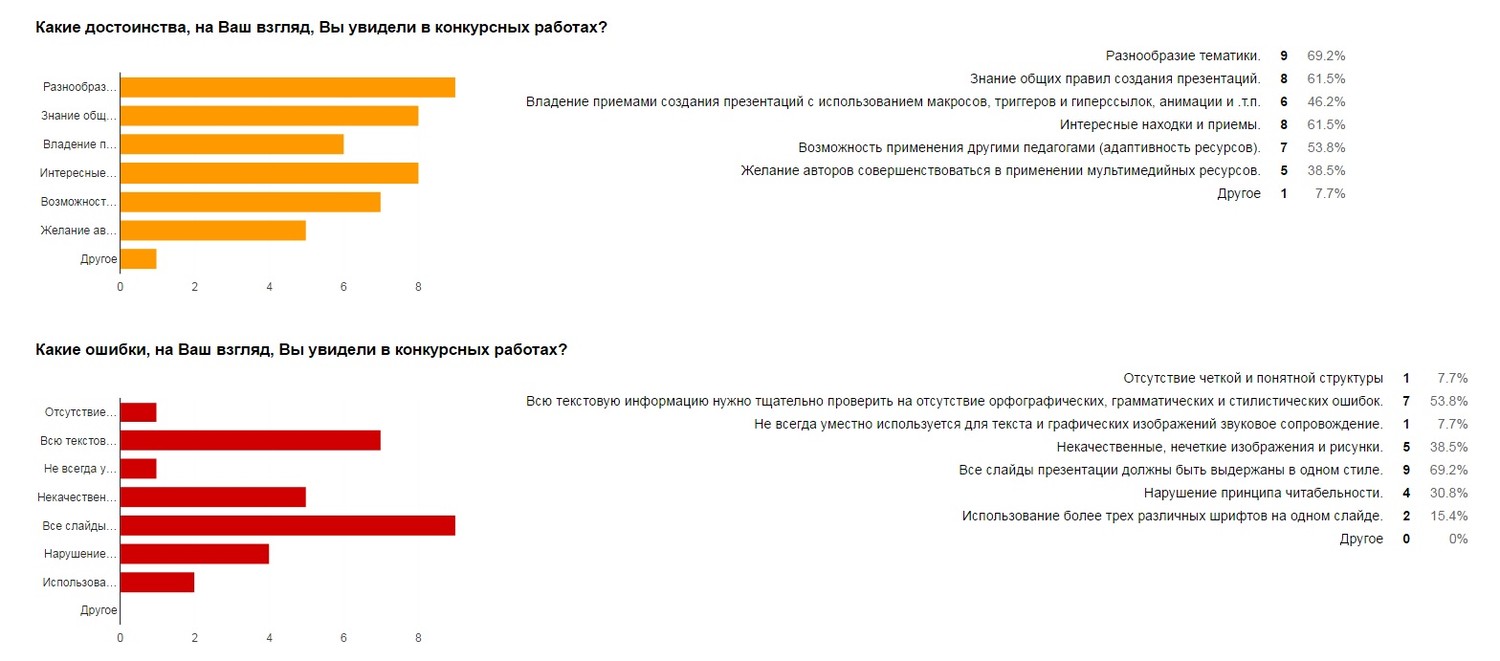 Какие достоинства, на Ваш взгляд, Вы увидели в конкурсных работах?

Разнообраз...
Знание общ...
Владение п...
Интересные...
Возможност...
Желание ав...
Другое

0 2 4 6 8

| | | |
|---|---|---|
| Разнообразие тематики. | 9 | 69.2% |
| Знание общих правил создания презентаций. | 8 | 61.5% |
| Владение приемами создания презентаций с использованием макросов, триггеров и гиперссылок, анимации и .т.п. | 6 | 46.2% |
| Интересные находки и приемы. | 8 | 61.5% |
| Возможность применения другими педагогами (адаптивность ресурсов). | 7 | 53.8% |
| Желание авторов совершенствоваться в применении мультимедийных ресурсов. | 5 | 38.5% |
| Другое | 1 | 7.7% |

Какие ошибки, на Ваш взгляд, Вы увидели в конкурсных работах?

Отсутствие...
Всю текстов...
Не всегда у...
Некачествен...
Все слайды...
Нарушение...
Использова...
Другое

0 2 4 6 8

| | | |
|---|---|---|
| Отсутствие четкой и понятной структуры | 1 | 7.7% |
| Всю текстовую информацию нужно тщательно проверить на отсутствие орфографических, грамматических и стилистических ошибок. | 7 | 53.8% |
| Не всегда уместно используется для текста и графических изображений звуковое сопровождение. | 1 | 7.7% |
| Некачественные, нечеткие изображения и рисунки. | 5 | 38.5% |
| Все слайды презентации должны быть выдержаны в одном стиле. | 9 | 69.2% |
| Нарушение принципа читабельности. | 4 | 30.8% |
| Использование более трех различных шрифтов на одном слайде. | 2 | 15.4% |
| Другое | 0 | 0% |